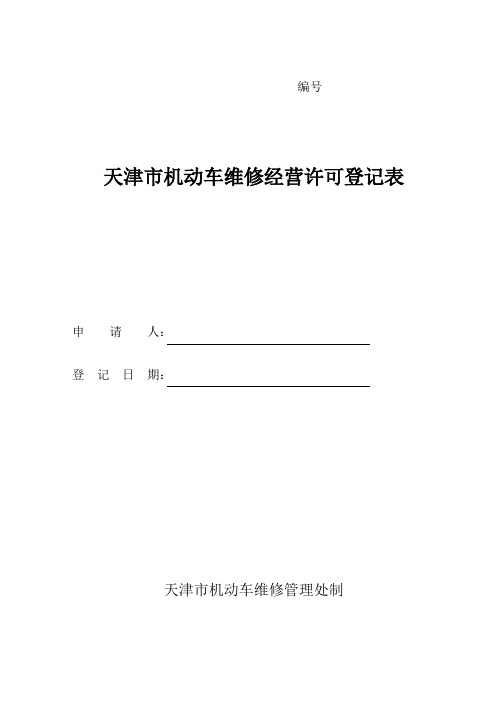 编号

天津市机动车维修经营许可登记表

申　请　人：

登 记 日 期：

天津市机动车维修管理处制